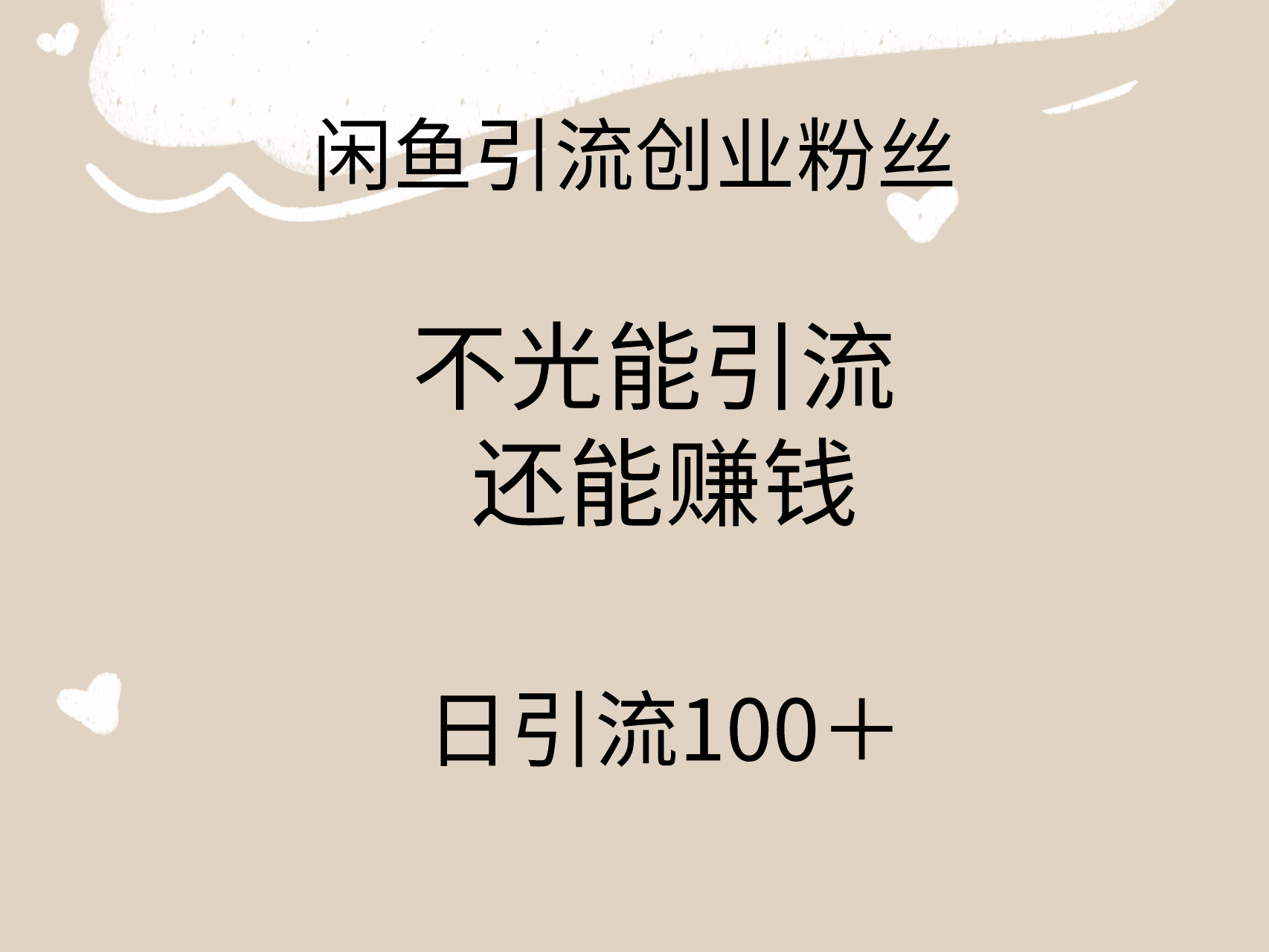 闲鱼引流创业粉丝

不光能引流
还能赚钱

日引流100＋